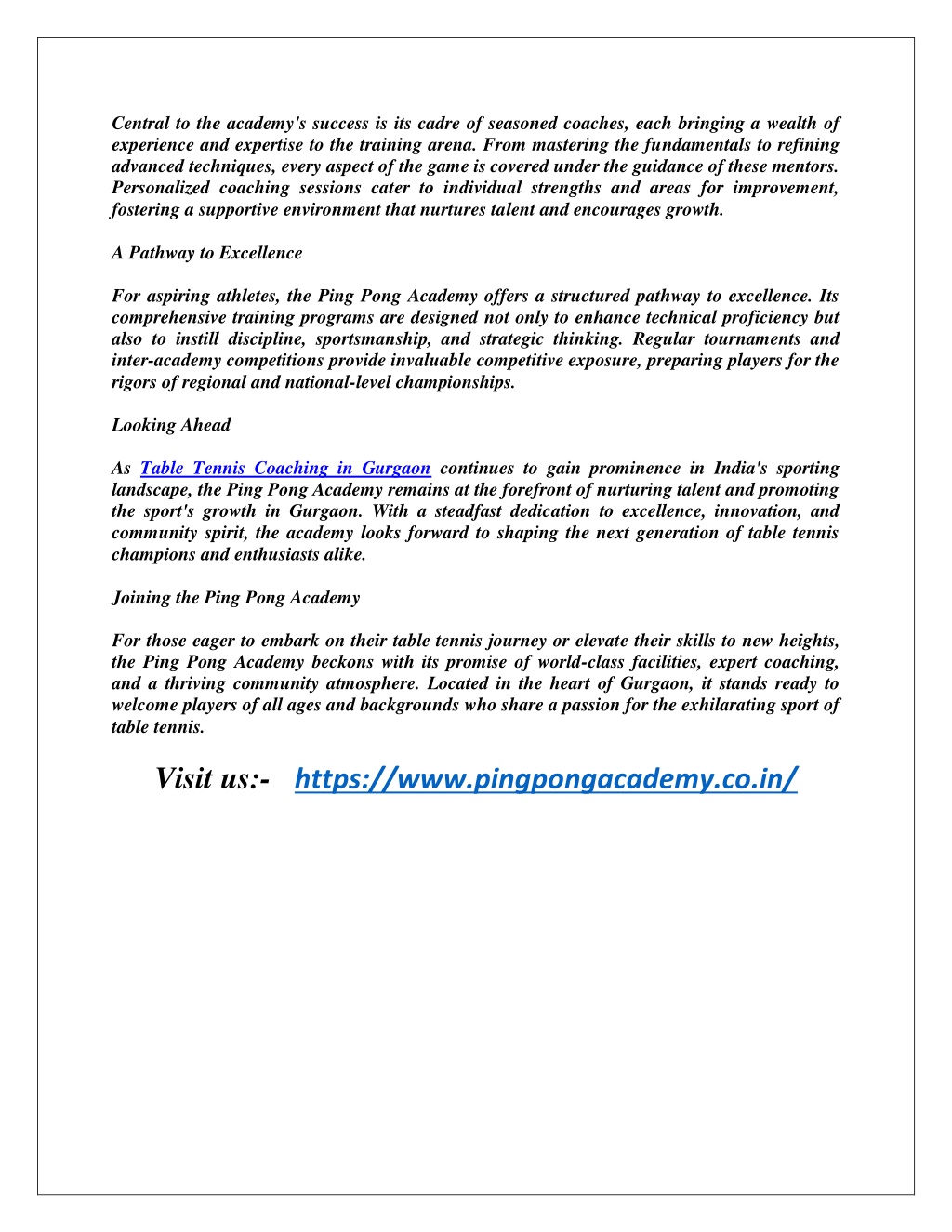 Central to the academy's success is its cadre of seasoned coaches, each bringing a wealth of experience and expertise to the training arena. From mastering the fundamentals to refining advanced techniques, every aspect of the game is covered under the guidance of these mentors. Personalized coaching sessions cater to individual strengths and areas for improvement, fostering a supportive environment that nurtures talent and encourages growth.

A Pathway to Excellence

For aspiring athletes, the Ping Pong Academy offers a structured pathway to excellence. Its comprehensive training programs are designed not only to enhance technical proficiency but also to instill discipline, sportsmanship, and strategic thinking. Regular tournaments and inter-academy competitions provide invaluable competitive exposure, preparing players for the rigors of regional and national-level championships.

Looking Ahead

As Table Tennis Coaching in Gurgaon continues to gain prominence in India's sporting landscape, the Ping Pong Academy remains at the forefront of nurturing talent and promoting the sport's growth in Gurgaon. With a steadfast dedication to excellence, innovation, and community spirit, the academy looks forward to shaping the next generation of table tennis champions and enthusiasts alike.

Joining the Ping Pong Academy

For those eager to embark on their table tennis journey or elevate their skills to new heights, the Ping Pong Academy beckons with its promise of world-class facilities, expert coaching, and a thriving community atmosphere. Located in the heart of Gurgaon, it stands ready to welcome players of all ages and backgrounds who share a passion for the exhilarating sport of table tennis.

Visit us:- https://www.pingpongacademy.co.in/